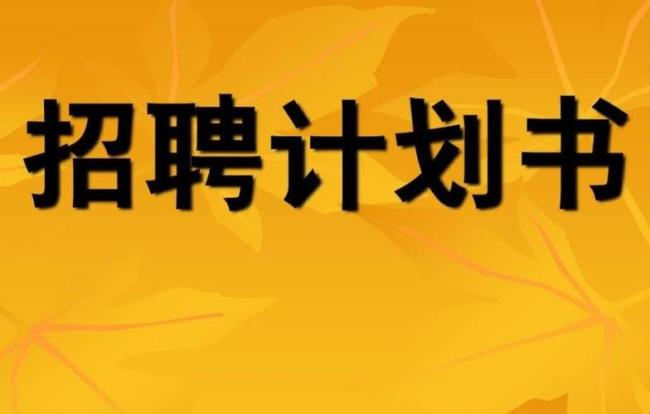 招聘计划书